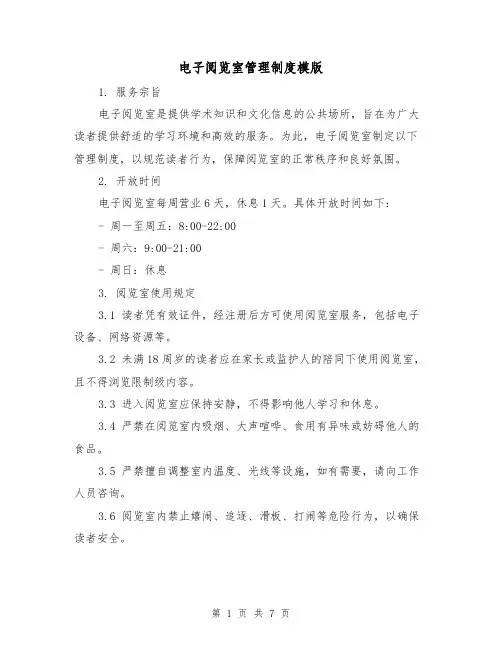 电子阅览室管理制度模版

1. 服务宗旨

电子阅览室是提供学术知识和文化信息的公共场所，旨在为广大读者提供舒适的学习环境和高效的服务。为此，电子阅览室制定以下管理制度，以规范读者行为，保障阅览室的正常秩序和良好氛围。

2. 开放时间

电子阅览室每周营业6天，休息1天。具体开放时间如下：

- 周一至周五：8:00-22:00

- 周六：9:00-21:00

- 周日：休息

3. 阅览室使用规定

3.1 读者凭有效证件，经注册后方可使用阅览室服务，包括电子设备、网络资源等。

3.2 未满18周岁的读者应在家长或监护人的陪同下使用阅览室，且不得浏览限制级内容。

3.3 进入阅览室应保持安静，不得影响他人学习和休息。

3.4 严禁在阅览室内吸烟、大声喧哗、食用有异味或妨碍他人的食品。

3.5 严禁擅自调整室内温度、光线等设施，如有需要，请向工作人员咨询。

3.6 阅览室内禁止嬉闹、追逐、滑板、打闹等危险行为，以确保读者安全。

第 1 页 共 7 页